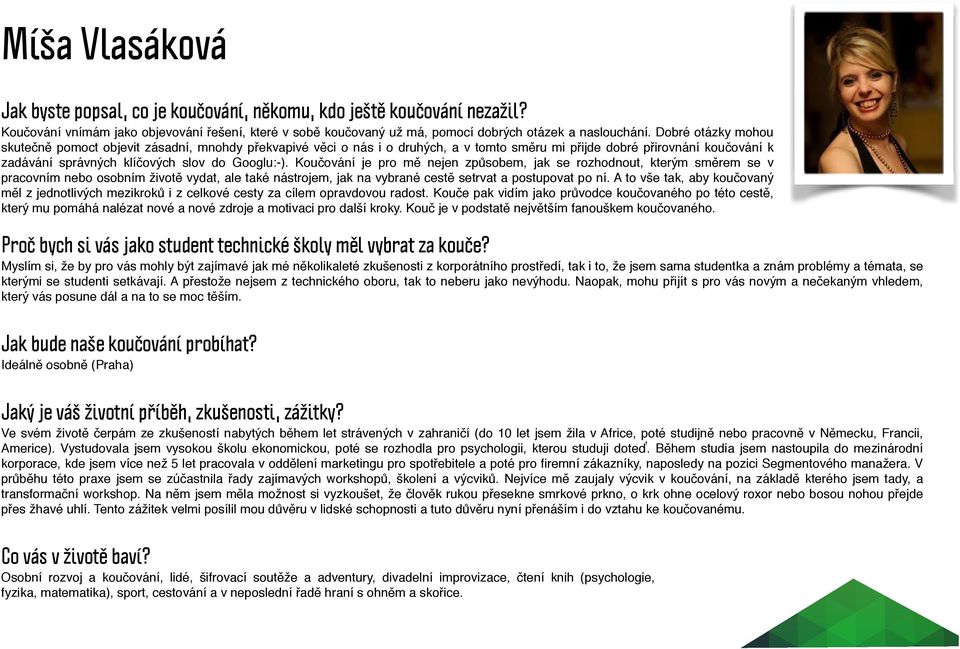 Míša Vlasáková

Jak byste popsal, co je koučování, někomu, kdo ještě koučování nezažil?
Koučování vnímám jako objevování řešení, které v sobě koučovaný už má, pomocí dobrých otázek a naslouchání. Dobré otázky mohou skutečně pomoct objevit zásadní, mnohdy překvapivé věci o nás i o druhých, a v tomto směru mi přijde dobré přirovnání koučování k zadávání správných klíčových slov do Googlu:-). Koučování je pro mě nejen způsobem, jak se rozhodnout, kterým směrem se v pracovním nebo osobním životě vydat, ale také nástrojem, jak na vybrané cestě setrvat a postupovat po ní. A to vše tak, aby koučovaný měl z jednotlivých mezikroků i z celkové cesty za cílem opravdovou radost. Kouče pak vidím jako průvodce koučovaného po této cestě, který mu pomáhá nalézat nové a nové zdroje a motivaci pro další kroky. Kouč je v podstatě největším fanouškem koučovaného.

Proč bych si vás jako student technické školy měl vybrat za kouče?
Myslím si, že by pro vás mohly být zajímavé jak mé několikaleté zkušenosti z korporátního prostředí, tak i to, že jsem sama studentka a znám problémy a témata, se kterými se studenti setkávají. A přestože nejsem z technického oboru, tak to neberu jako nevýhodu. Naopak, mohu přijít s pro vás novým a nečekaným vhledem, který vás posune dál a na to se moc těším.

Jak bude naše koučování probíhat?
Ideálně osobně (Praha)

Jaký je váš životní příběh, zkušenosti, zážitky?
Ve svém životě čerpám ze zkušeností nabytých během let strávených v zahraničí (do 10 let jsem žila v Africe, poté studijně nebo pracovně v Německu, Francii, Americe). Vystudovala jsem vysokou školu ekonomickou, poté se rozhodla pro psychologii, kterou studuji doteď. Během studia jsem nastoupila do mezinárodní korporace, kde jsem více než 5 let pracovala v oddělení marketingu pro spotřebitele a poté pro firemní zákazníky, naposledy na pozici Segmentového manažera. V průběhu této praxe jsem se zúčastnila řady zajímavých workshopů, školení a výcviků. Nejvíce mě zaujaly výcvik v koučování, na základě kterého jsem tady, a transformační workshop. Na něm jsem měla možnost si vyzkoušet, že člověk rukou přesekne smrkové prkno, o krk ohne ocelový roxor nebo bosou nohou přejde přes žhavé uhlí. Tento zážitek velmi posílil mou důvěru v lidské schopnosti a tuto důvěru nyní přenáším i do vztahu ke koučovanému.

Co vás v životě baví?
Osobní rozvoj a koučování, lidé, šifrovací soutěže a adventury, divadelní improvizace, čtení knih (psychologie, fyzika, matematika), sport, cestování a v neposlední řadě hraní s ohněm a skořice.